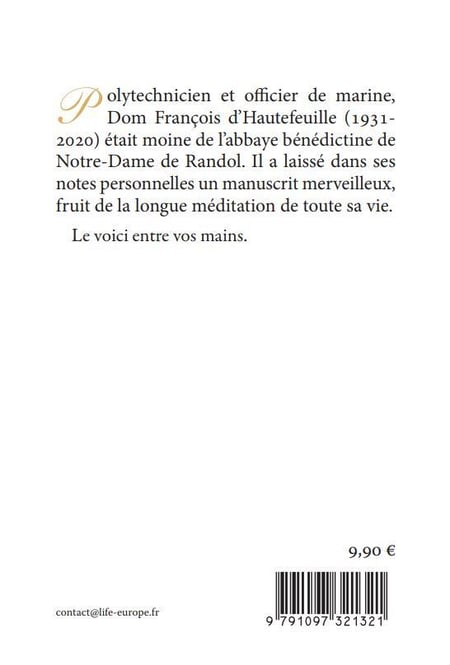 Polytechnicien et officier de marine, Dom François d'Hautefeuille (1931-2020) était moine de l'abbaye bénédictine de Notre-Dame de Randol. Il a laissé dans ses notes personnelles un manuscrit merveilleux, fruit de la longue méditation de toute sa vie.

Le voici entre vos mains.

9,90 €

contact@life-europe.fr

9 791097 321321